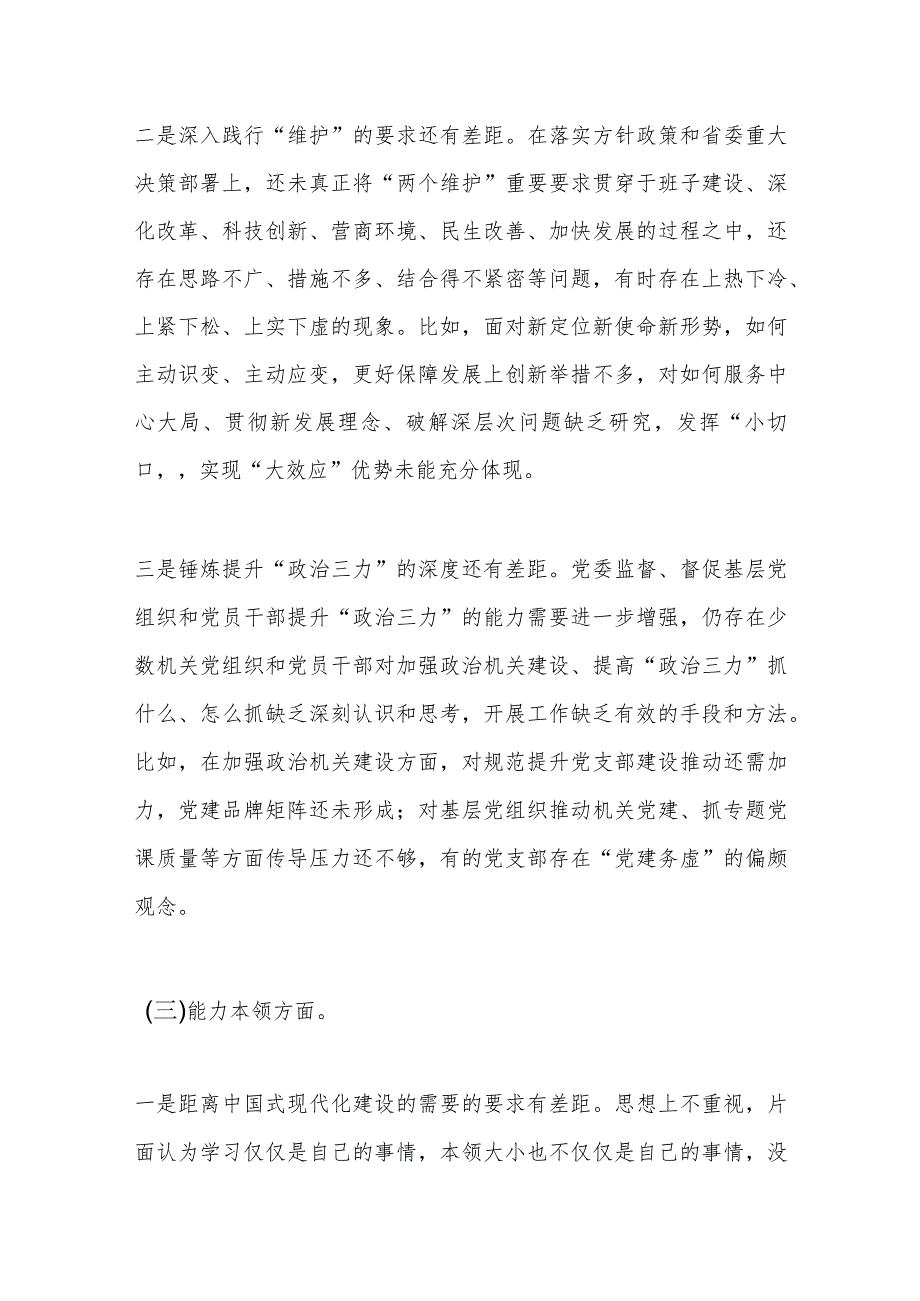 二是深入践行“维护”的要求还有差距。在落实方针政策和省委重大决策部署上，还未真正将“两个维护”重要要求贯穿于班子建设、深化改革、科技创新、营商环境、民生改善、加快发展的过程之中，还存在思路不广、措施不多、结合得不紧密等问题，有时存在上热下冷、上紧下松、上实下虚的现象。比如，面对新定位新使命新形势，如何主动识变、主动应变，更好保障发展上创新举措不多，对如何服务中心大局、贯彻新发展理念、破解深层次问题缺乏研究，发挥“小切口，，实现“大效应”优势未能充分体现。

三是锤炼提升“政治三力”的深度还有差距。党委监督、督促基层党组织和党员干部提升“政治三力”的能力需要进一步增强，仍存在少数机关党组织和党员干部对加强政治机关建设、提高“政治三力”抓什么、怎么抓缺乏深刻认识和思考，开展工作缺乏有效的手段和方法。比如，在加强政治机关建设方面，对规范提升党支部建设推动还需加力，党建品牌矩阵还未形成；对基层党组织推动机关党建、抓专题党课质量等方面传导压力还不够，有的党支部存在“党建务虚”的偏颇观念。

(三)能力本领方面。

一是距离中国式现代化建设的需要的要求有差距。思想上不重视，片面认为学习仅仅是自己的事情，本领大小也不仅仅是自己的事情，没